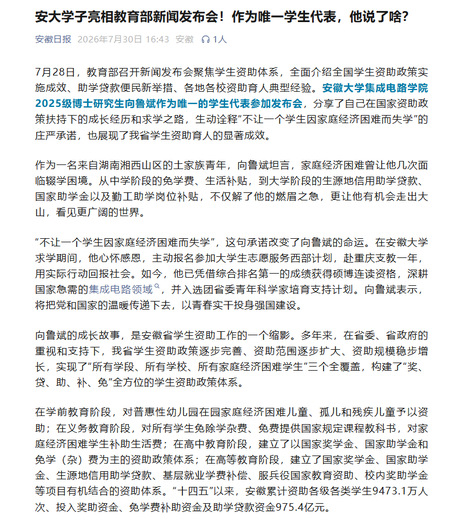 安大学子亮相教育部新闻发布会！作为唯一学生代表，他说了啥？

安徽日报 2026年7月30日 16:43 安徽 1人

7月28日，教育部召开新闻发布会聚焦学生资助体系，全面介绍全国学生资助政策实施成效、助学贷款便民新举措、各地各校资助育人典型经验。安徽大学集成电路学院2025级博士研究生向鲁斌作为唯一的学生代表参加发布会，分享了自己在国家资助政策扶持下的成长经历和求学之路，生动诠释"不让一个学生因家庭经济困难而失学"的庄严承诺，也展现了我省学生资助育人的显著成效。

作为一名来自湖南湘西山区的土家族青年，向鲁斌坦言，家庭经济困难曾让他几次面临辍学困境。从中学阶段的免学费、生活补贴，到大学阶段的生源地信用助学贷款、国家助学金以及勤工助学岗位补贴，不仅解了他的燃眉之急，更让他有机会走出大山，看见更广阔的世界。

"不让一个学生因家庭经济困难而失学"，这句承诺改变了向鲁斌的命运。在安徽大学求学期间，他心怀感恩，主动报名参加大学生志愿服务西部计划，赴重庆支教一年，用实际行动回报社会。如今，他已凭借综合排名第一的成绩获得硕博连读资格，深耕国家急需的集成电路领域，并入选团省委青年科学家培育支持计划。向鲁斌表示，将把党和国家的温暖传递下去，以青春实干投身强国建设。

向鲁斌的成长故事，是安徽省学生资助工作的一个缩影。多年来，在省委、省政府的重视和支持下，我省学生资助政策逐步完善、资助范围逐步扩大、资助规模稳步增长，实现了"所有学段、所有学校、所有家庭经济困难学生"三个全覆盖，构建了"奖、贷、助、补、免"全方位的学生资助政策体系。

在学前教育阶段，对普惠性幼儿园在园家庭经济困难儿童、孤儿和残疾儿童予以资助；在义务教育阶段，对所有学生免除学杂费、免费提供国家规定课程教科书，对家庭经济困难学生补助生活费；在高中教育阶段，建立了以国家奖学金、国家助学金和免学（杂）费为主的资助政策体系；在高等教育阶段，建立了国家奖学金、国家助学金、生源地信用助学贷款、基层就业学费补偿、服兵役国家教育资助、校内奖助学金等项目有机结合的资助体系。"十四五"以来，安徽累计资助各级各类学生9473.1万人次、投入奖助资金、免学费补助资金及助学贷款资金975.4亿元。